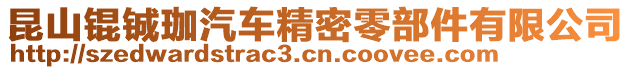 昆山锟铖珈汽车精密零部件有限公司
http://szedwardstrac3.cn.coovee.com